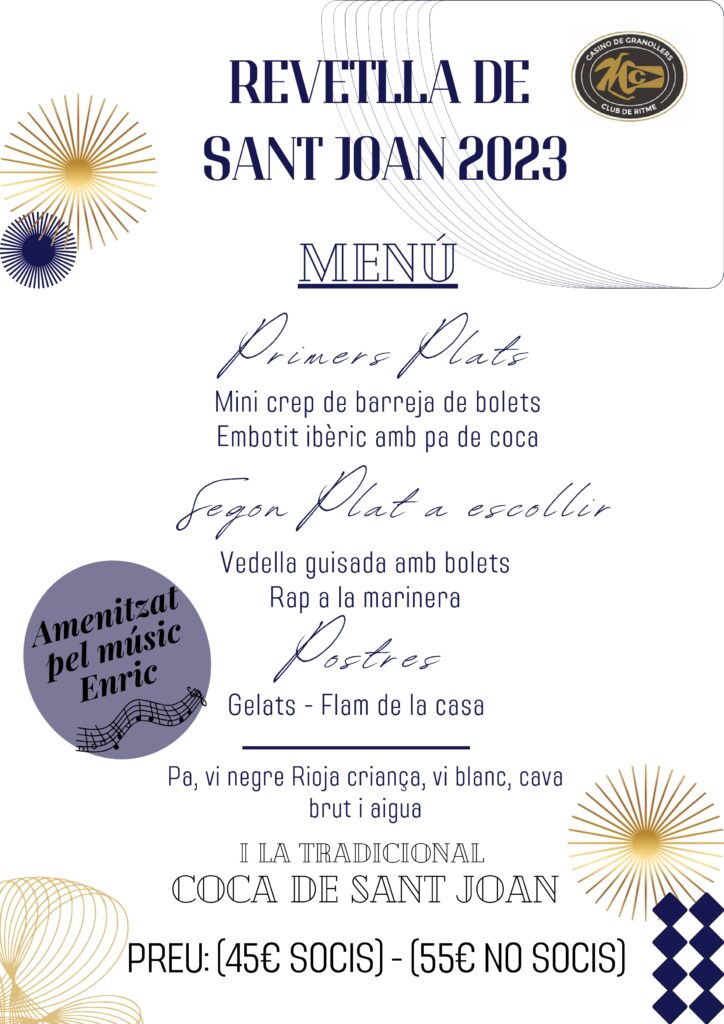 REVETLLA DE SANT JOAN 2023

CASINO DE GRANOLLERS
CLUB DE RITME

MENÚ

Primers Plats

Mini crep de barreja de bolets
Embotit ibèric amb pa de coca

Segon Plat a escollir

Vedella guisada amb bolets
Rap a la marinera

Amenitzat pel músic Enric

Postres

Gelats - Flam de la casa

Pa, vi negre Rioja criança, vi blanc, cava brut i aigua

I LA TRADICIONAL
COCA DE SANT JOAN

PREU: (45€ SOCIS) - (55€ NO SOCIS)